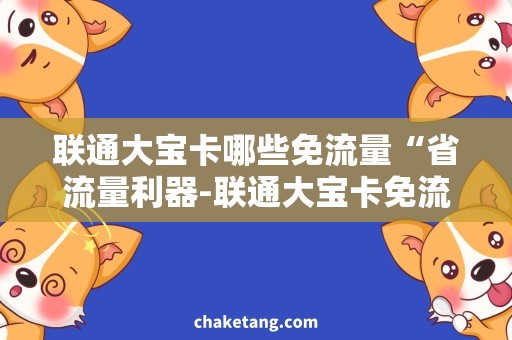 联通大宝卡哪些免流量“省流量利器-联通大宝卡免流

chaketang.com